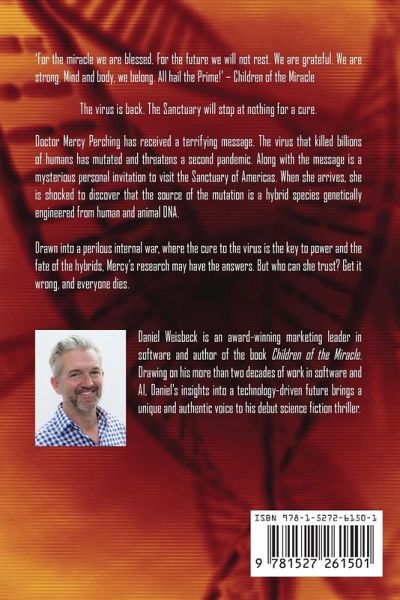 'For the miracle we are blessed. For the future we will not rest. We are grateful. We are strong. Mind and body, we belong. All hail the Prime!' – Children of the Miracle

The virus is back. The Sanctuary will stop at nothing for a cure.

Doctor Mercy Perching has received a terrifying message. The virus that killed billions of humans has mutated and threatens a second pandemic. Along with the message is a mysterious personal invitation to visit the Sanctuary of Americas. When she arrives, she is shocked to discover that the source of the mutation is a hybrid species genetically engineered from human and animal DNA.

Drawn into a perilous internal war, where the cure to the virus is the key to power and the fate of the hybrids, Mercy's research may have the answers. But who can she trust? Get it wrong, and everyone dies.

Daniel Weisbeck is an award-winning marketing leader in software and author of the book Children of the Miracle. Drawing on his more than two decades of work in software and AI, Daniel's insights into a technology-driven future brings a unique and authentic voice to his debut science fiction thriller.

ISBN 978-1-5272-6150-1

9 781527 261501